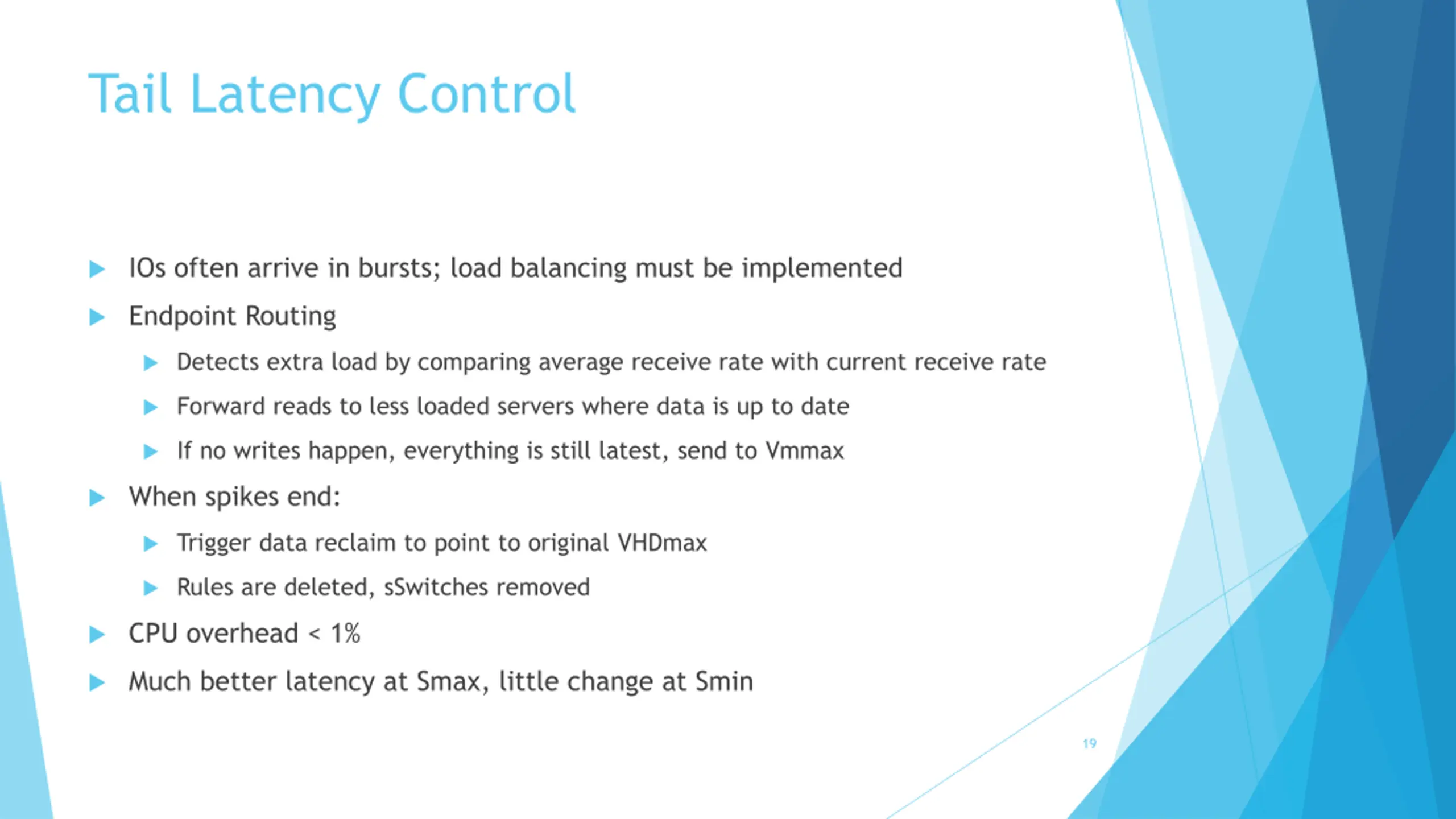 Tail Latency Control

IOs often arrive in bursts; load balancing must be implemented

Endpoint Routing

Detects extra load by comparing average receive rate with current receive rate

Forward reads to less loaded servers where data is up to date

If no writes happen, everything is still latest, send to Vmmax

When spikes end:

Trigger data reclaim to point to original VHDmax

Rules are deleted, sSwitches removed

CPU overhead < 1%

Much better latency at Smax, little change at Smin

19